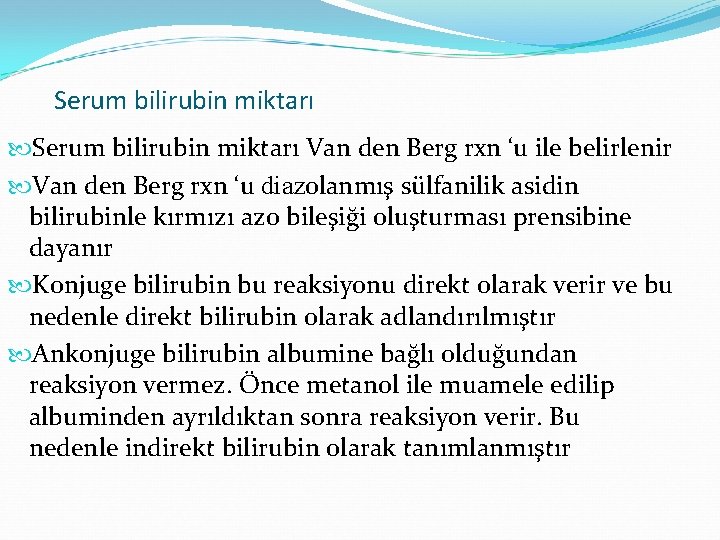 Serum bilirubin miktarı

Serum bilirubin miktarı Van den Berg rxn ‘u ile belirlenir

Van den Berg rxn ‘u diazolanmış sülfanilik asidin bilirubinle kırmızı azo bileşiği oluşturması prensibine dayanır

Konjuge bilirubin bu reaksiyonu direkt olarak verir ve bu nedenle direkt bilirubin olarak adlandırılmıştır

Ankonjuge bilirubin albumine bağlı olduğundan reaksiyon vermez. Önce metanol ile muamele edilip albuminden ayrıldıktan sonra reaksiyon verir. Bu nedenle indirekt bilirubin olarak tanımlanmıştır